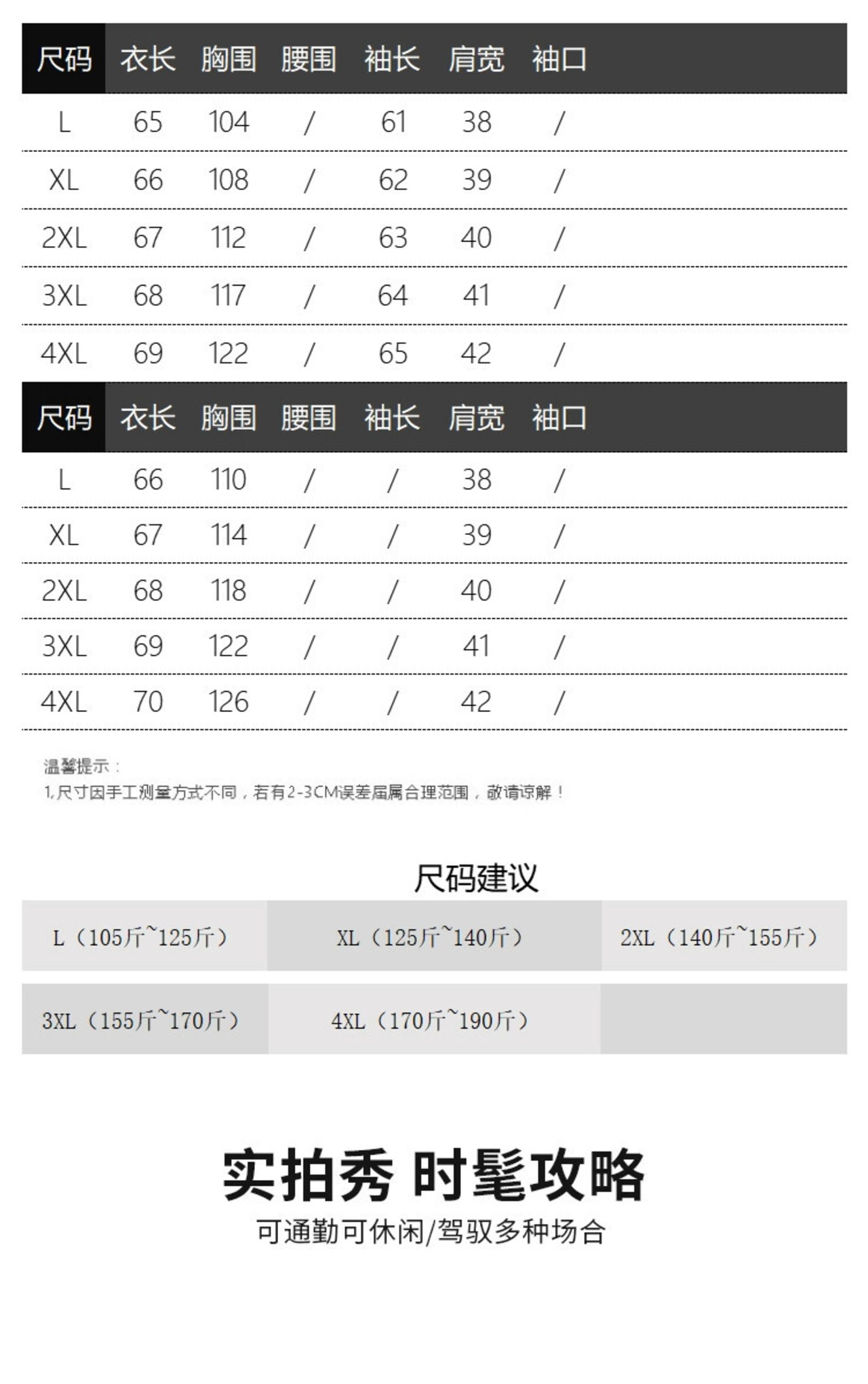 | 尺码 | 衣长 | 胸围 | 腰围 | 袖长 | 肩宽 | 袖口 |
|---|---|---|---|---|---|---|
| L | 65 | 104 | / | 61 | 38 | / |
| XL | 66 | 108 | / | 62 | 39 | / |
| 2XL | 67 | 112 | / | 63 | 40 | / |
| 3XL | 68 | 117 | / | 64 | 41 | / |
| 4XL | 69 | 122 | / | 65 | 42 | / |

| 尺码 | 衣长 | 胸围 | 腰围 | 袖长 | 肩宽 | 袖口 |
|---|---|---|---|---|---|---|
| L | 66 | 110 | / | / | 38 | / |
| XL | 67 | 114 | / | / | 39 | / |
| 2XL | 68 | 118 | / | / | 40 | / |
| 3XL | 69 | 122 | / | / | 41 | / |
| 4XL | 70 | 126 | / | / | 42 | / |

温馨提示：
1,尺寸因手工测量方式不同，若有2-3CM误差届属合理范围，敬请谅解！

尺码建议

| L（105斤~125斤） | XL（125斤~140斤） | 2XL（140斤~155斤） |
|---|---|---|
| 3XL（155斤~170斤） | 4XL（170斤~190斤） | |

实拍秀 时髦攻略
可通勤可休闲/驾驭多种场合